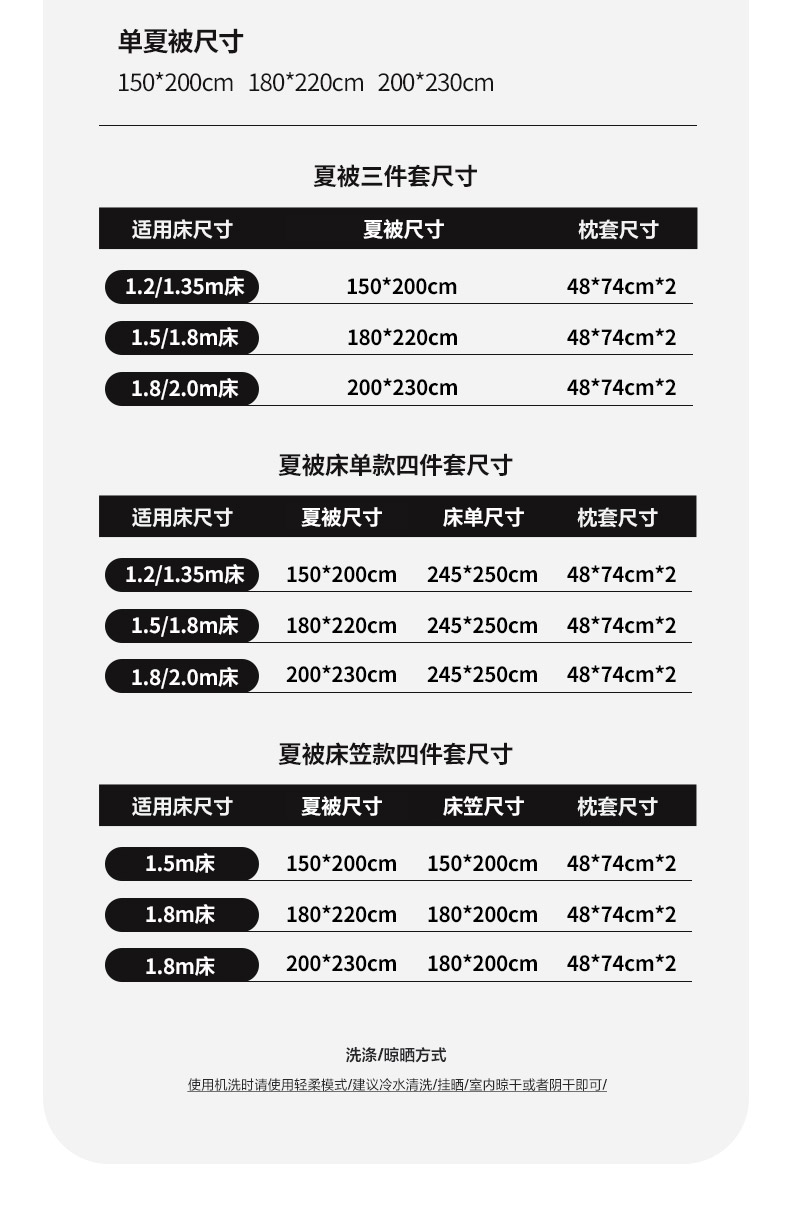 单夏被尺寸
150*200cm 180*220cm 200*230cm

夏被三件套尺寸

| 适用床尺寸 | 夏被尺寸 | 枕套尺寸 |
|---|---|---|
| 1.2/1.35m床 | 150*200cm | 48*74cm*2 |
| 1.5/1.8m床 | 180*220cm | 48*74cm*2 |
| 1.8/2.0m床 | 200*230cm | 48*74cm*2 |

夏被床单款四件套尺寸

| 适用床尺寸 | 夏被尺寸 | 床单尺寸 | 枕套尺寸 |
|---|---|---|---|
| 1.2/1.35m床 | 150*200cm | 245*250cm | 48*74cm*2 |
| 1.5/1.8m床 | 180*220cm | 245*250cm | 48*74cm*2 |
| 1.8/2.0m床 | 200*230cm | 245*250cm | 48*74cm*2 |

夏被床笠款四件套尺寸

| 适用床尺寸 | 夏被尺寸 | 床笠尺寸 | 枕套尺寸 |
|---|---|---|---|
| 1.5m床 | 150*200cm | 150*200cm | 48*74cm*2 |
| 1.8m床 | 180*220cm | 180*200cm | 48*74cm*2 |
| 1.8m床 | 200*230cm | 180*200cm | 48*74cm*2 |

洗涤/晾晒方式
使用机洗时请使用轻柔模式/建议冷水清洗/挂晒/室内晾干或者阴干即可/